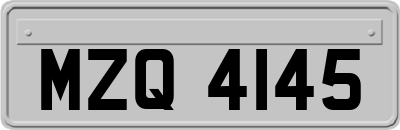 MZQ 4145